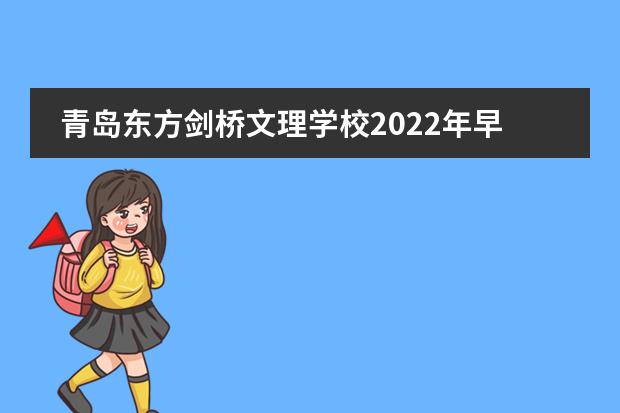 青岛东方剑桥文理学校2022年早